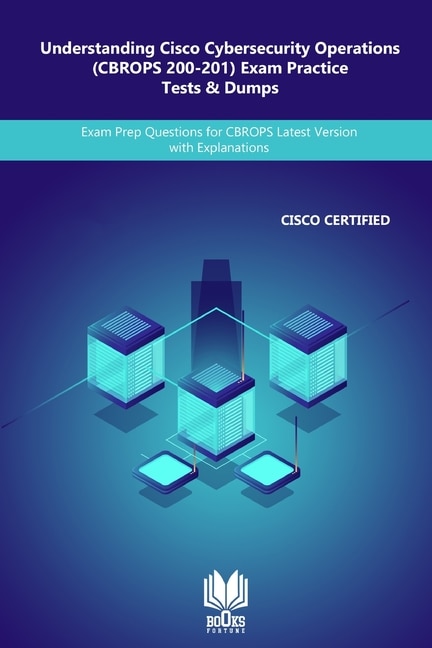 Understanding Cisco Cybersecurity Operations (CBROPS 200-201) Exam Practice Tests & Dumps

Exam Prep Questions for CBROPS Latest Version with Explanations

CISCO CERTIFIED

BOOKS
FORTUNE